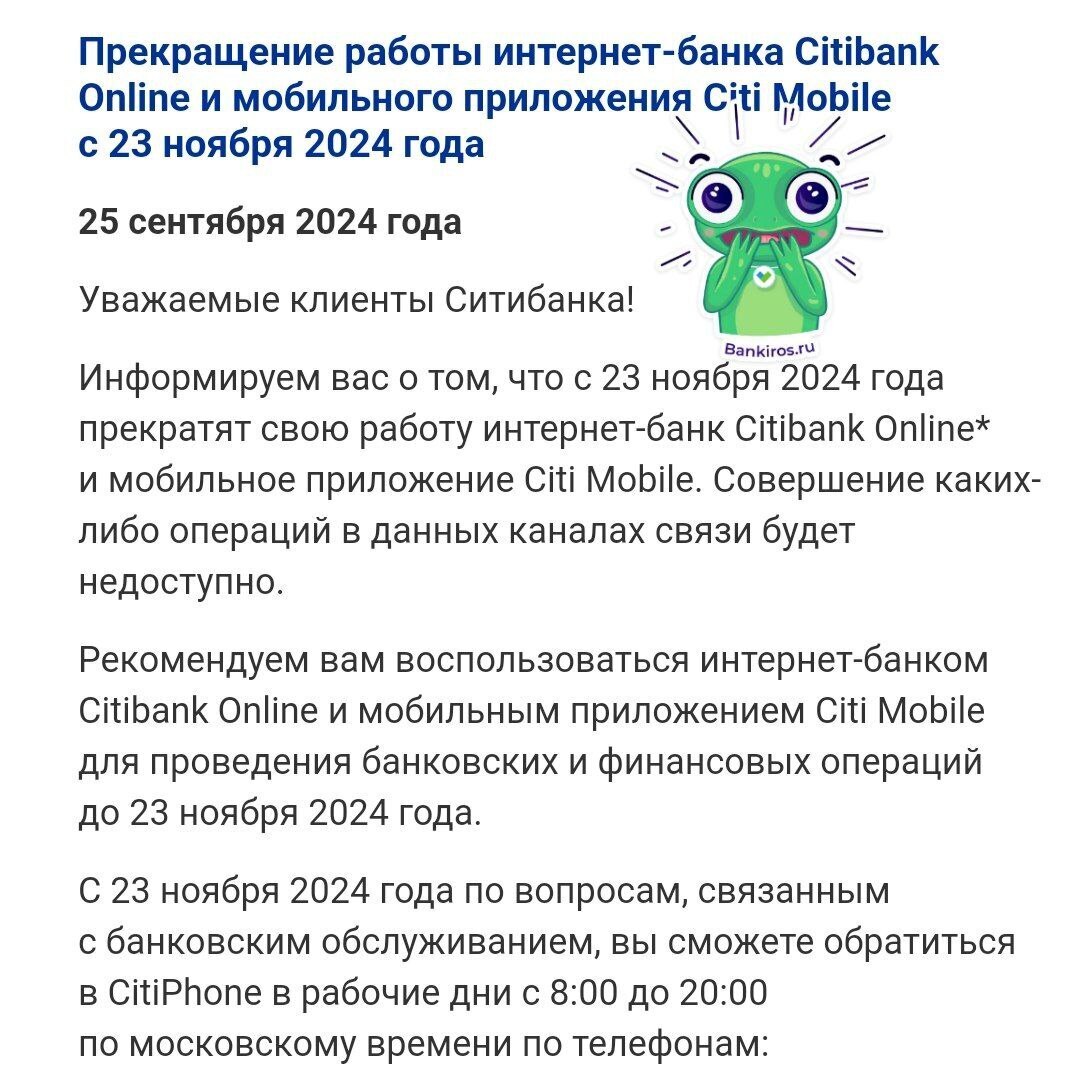 Прекращение работы интернет-банка Citibank Online и мобильного приложения Citi Mobile с 23 ноября 2024 года

25 сентября 2024 года

Уважаемые клиенты Ситибанка!

Bankiros.ru

Информируем вас о том, что с 23 ноября 2024 года прекратят свою работу интернет-банк Citibank Online* и мобильное приложение Citi Mobile. Совершение каких-либо операций в данных каналах связи будет недоступно.

Рекомендуем вам воспользоваться интернет-банком Citibank Online и мобильным приложением Citi Mobile для проведения банковских и финансовых операций до 23 ноября 2024 года.

С 23 ноября 2024 года по вопросам, связанным с банковским обслуживанием, вы сможете обратиться в CitiPhone в рабочие дни с 8:00 до 20:00 по московскому времени по телефонам: